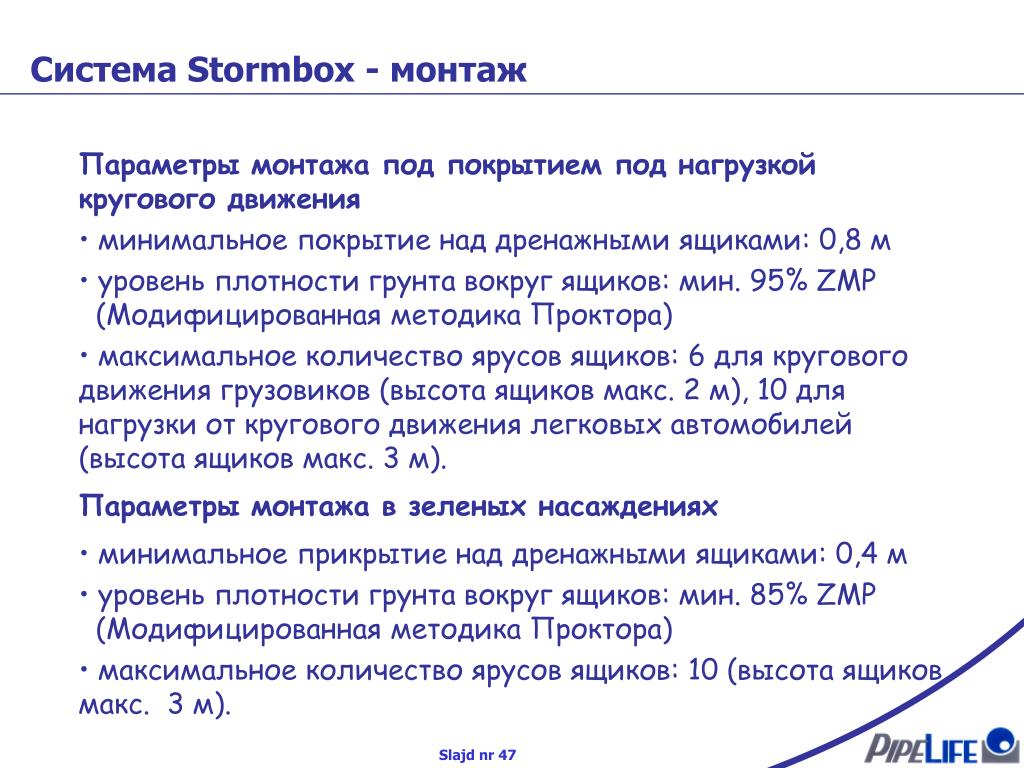 Система Stormbox - монтаж

Параметры монтажа под покрытием под нагрузкой кругового движения

• минимальное покрытие над дренажными ящиками: 0,8 м

• уровень плотности грунта вокруг ящиков: мин. 95% ZMP (Модифицированная методика Проктора)

• максимальное количество ярусов ящиков: 6 для кругового движения грузовиков (высота ящиков макс. 2 м), 10 для нагрузки от кругового движения легковых автомобилей (высота ящиков макс. 3 м).

Параметры монтажа в зеленых насаждениях

• минимальное прикрытие над дренажными ящиками: 0,4 м

• уровень плотности грунта вокруг ящиков: мин. 85% ZMP (Модифицированная методика Проктора)

• максимальное количество ярусов ящиков: 10 (высота ящиков макс. 3 м).

Slajd nr 47

PIPELIFE